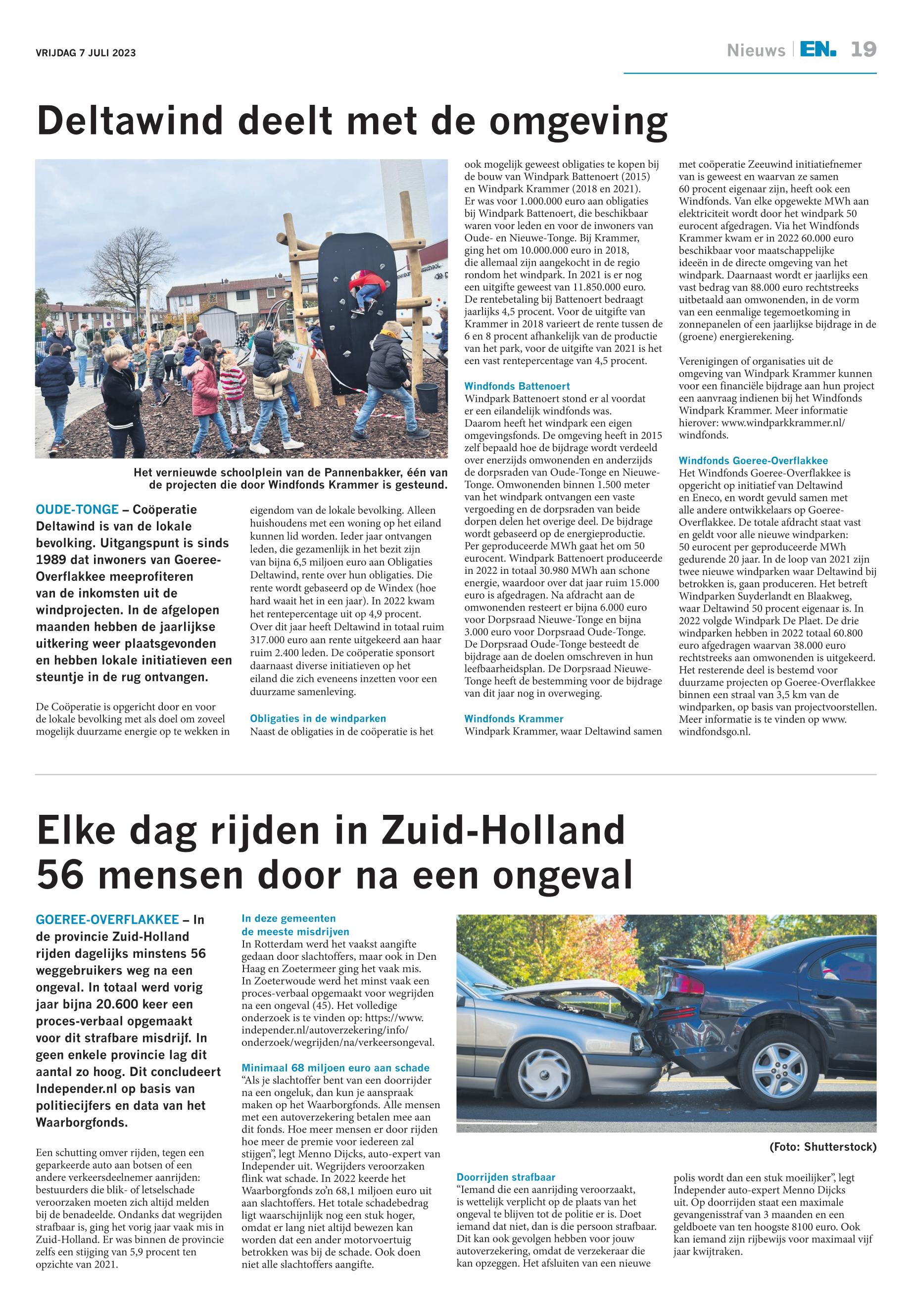 VRIJDAG 7 JULI 2023

Nieuws | EN. 19

Deltawind deelt met de omgeving

Het vernieuwde schoolplein van de Pannenbakker, één van de projecten die door Windfonds Krammer is gesteund.

OUDE-TONGE – Coöperatie Deltawind is van de lokale bevolking. Uitgangspunt is sinds 1989 dat inwoners van Goeree-Overflakkee meeprofiteren van de inkomsten uit de windprojecten. In de afgelopen maanden hebben de jaarlijkse uitkering weer plaatsgevonden en hebben lokale initiatieven een steuntje in de rug ontvangen.

De Coöperatie is opgericht door en voor de lokale bevolking met als doel om zoveel mogelijk duurzame energie op te wekken in eigendom van de lokale bevolking. Alleen huishoudens met een woning op het eiland kunnen lid worden. Ieder jaar ontvangen leden, die gezamenlijk in het bezit zijn van bijna 6,5 miljoen euro aan Obligaties Deltawind, rente over hun obligaties. Die rente wordt gebaseerd op de Windex (hoe hard waait het in een jaar). In 2022 kwam het rentepercentage uit op 4,9 procent. Over dit jaar heeft Deltawind in totaal ruim 317.000 euro aan rente uitgekeerd aan haar ruim 2.400 leden. De coöperatie sponsort daarnaast diverse initiatieven op het eiland die zich eveneens inzetten voor een duurzame samenleving.

Obligaties in de windparken
Naast de obligaties in de coöperatie is het ook mogelijk geweest obligaties te kopen bij de bouw van Windpark Battenoert (2015) en Windpark Krammer (2018 en 2021). Er was voor 1.000.000 euro aan obligaties bij Windpark Battenoert, die beschikbaar waren voor leden en voor de inwoners van Oude- en Nieuwe-Tonge. Bij Krammer, ging het om 10.000.000 euro in 2018, die allemaal zijn aangekocht in de regio rondom het windpark. In 2021 is er nog een uitgifte geweest van 11.850.000 euro. De rentebetaling bij Battenoert bedraagt jaarlijks 4,5 procent. Voor de uitgifte van Krammer in 2018 varieert de rente tussen de 6 en 8 procent afhankelijk van de productie van het park, voor de uitgifte van 2021 is het een vast rentepercentage van 4,5 procent.

Windfonds Battenoert
Windpark Battenoert stond er al voordat er een eilandelijk windfonds was. Daarom heeft het windpark een eigen omgevingsfonds. De omgeving heeft in 2015 zelf bepaald hoe de bijdrage wordt verdeeld over enerzijds omwonenden en anderzijds de dorpsraden van Oude-Tonge en Nieuwe-Tonge. Omwonenden binnen 1.500 meter van het windpark ontvangen een vaste vergoeding en de dorpsraden van beide dorpen delen het overige deel. De bijdrage wordt gebaseerd op de energieproductie. Per geproduceerde MWh gaat het om 50 eurocent. Windpark Battenoert produceerde in 2022 in totaal 30.980 MWh aan schone energie, waardoor over dat jaar ruim 15.000 euro is afgedragen. Na afdracht aan de omwonenden resteert er bijna 6.000 euro voor Dorpsraad Nieuwe-Tonge en bijna 3.000 euro voor Dorpsraad Oude-Tonge. De Dorpsraad Oude-Tonge besteedt de bijdrage aan de doelen omschreven in hun leefbaarheidsplan. De Dorpsraad Nieuwe-Tonge heeft de bestemming voor de bijdrage van dit jaar nog in overweging.

Windfonds Krammer
Windpark Krammer, waar Deltawind samen met coöperatie Zeeuwind initiatiefnemer van is geweest en waarvan ze samen 60 procent eigenaar zijn, heeft ook een Windfonds. Van elke opgewekte MWh aan elektriciteit wordt door het windpark 50 eurocent afgedragen. Via het Windfonds Krammer kwam er in 2022 60.000 euro beschikbaar voor maatschappelijke ideeën in de directe omgeving van het windpark. Daarnaast wordt er jaarlijks een vast bedrag van 88.000 euro rechtstreeks uitbetaald aan omwonenden, in de vorm van een eenmalige tegemoetkoming in zonnepanelen of een jaarlijkse bijdrage in de (groene) energierekening.

Verenigingen of organisaties uit de omgeving van Windpark Krammer kunnen voor een financiële bijdrage aan hun project een aanvraag indienen bij het Windfonds Windpark Krammer. Meer informatie hierover: www.windparkkrammer.nl/windfonds.

Windfonds Goeree-Overflakkee
Het Windfonds Goeree-Overflakkee is opgericht op initiatief van Deltawind en Eneco, en wordt gevuld samen met alle andere ontwikkelaars op Goeree-Overflakkee. De totale afdracht staat vast en geldt voor alle nieuwe windparken: 50 eurocent per geproduceerde MWh gedurende 20 jaar. In de loop van 2021 zijn twee nieuwe windparken waar Deltawind bij betrokken is, gaan produceren. Het betreft Windparken Suyderlandt en Blaakweg, waar Deltawind 50 procent eigenaar is. In 2022 volgde Windpark De Plaet. De drie windparken hebben in 2022 totaal 60.800 euro afgedragen waarvan 38.000 euro rechtstreeks aan omwonenden is uitgekeerd. Het resterende deel is bestemd voor duurzame projecten op Goeree-Overflakkee binnen een straal van 3,5 km van de windparken, op basis van projectvoorstellen. Meer informatie is te vinden op www.windfondsgo.nl.

Elke dag rijden in Zuid-Holland 56 mensen door na een ongeval

GOEREE-OVERFLAKKEE – In de provincie Zuid-Holland rijden dagelijks minstens 56 weggebruikers weg na een ongeval. In totaal werd vorig jaar bijna 20.600 keer een proces-verbaal opgemaakt voor dit strafbare misdrijf. In geen enkele provincie lag dit aantal zo hoog. Dit concludeert Independer.nl op basis van politiecijfers en data van het Waarborgfonds.

Een schutting omver rijden, tegen een geparkeerde auto aan botsen of een andere verkeersdeelnemer aanrijden: bestuurders die blik- of letselschade veroorzaken moeten zich altijd melden bij de benadeelde. Ondanks dat wegrijden strafbaar is, ging het vorig jaar vaak mis in Zuid-Holland. Er was binnen de provincie zelfs een stijging van 5,9 procent ten opzichte van 2021.

In deze gemeenten de meeste misdrijven
In Rotterdam werd het vaakst aangifte gedaan door slachtoffers, maar ook in Den Haag en Zoetermeer ging het vaak mis. In Zoeterwoude werd het minst vaak een proces-verbaal opgemaakt voor wegrijden na een ongeval (45). Het volledige onderzoek is te vinden op: https://www.independer.nl/autoverzekering/info/onderzoek/wegrijden/na/verkeersongeval.

Minimaal 68 miljoen euro aan schade
“Als je slachtoffer bent van een doorrijder na een ongeluk, dan kun je aanspraak maken op het Waarborgfonds. Alle mensen met een autoverzekering betalen mee aan dit fonds. Hoe meer mensen er door rijden hoe meer de premie voor iedereen zal stijgen”, legt Menno Dijcks, auto-expert van Independer uit. Wegrijders veroorzaken flink wat schade. In 2022 keerde het Waarborgfonds zo’n 68,1 miljoen euro uit aan slachtoffers. Het totale schadebedrag ligt waarschijnlijk nog een stuk hoger, omdat er lang niet altijd bewezen kan worden dat een ander motorvoertuig betrokken was bij de schade. Ook doen niet alle slachtoffers aangifte.

(Foto: Shutterstock)

Doorrijden strafbaar
“Iemand die een aanrijding veroorzaakt, is wettelijk verplicht op de plaats van het ongeval te blijven tot de politie er is. Doet iemand dat niet, dan is die persoon strafbaar. Dit kan ook gevolgen hebben voor jouw autoverzekering, omdat de verzekeraar die kan opzeggen. Het afsluiten van een nieuwe polis wordt dan een stuk moeilijker”, legt Independer auto-expert Menno Dijcks uit. Op doorrijden staat een maximale gevangenisstraf van 3 maanden en een geldboete van ten hoogste 8100 euro. Ook kan iemand zijn rijbewijs voor maximaal vijf jaar kwijtraken.